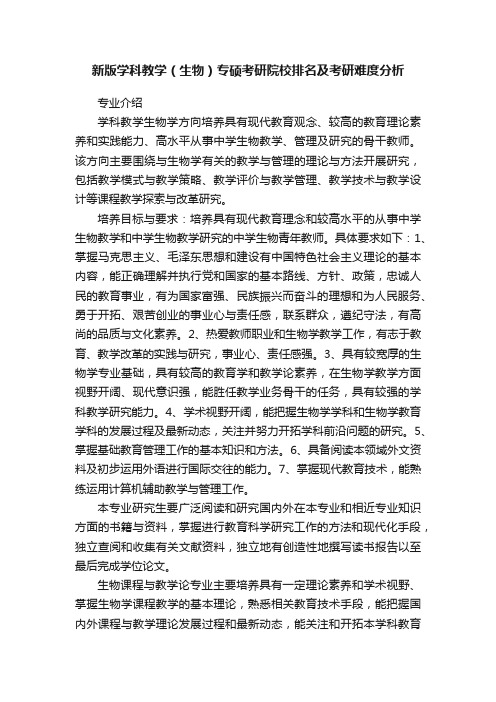 新版学科教学（生物）专硕考研院校排名及考研难度分析

专业介绍

学科教学生物学方向培养具有现代教育观念、较高的教育理论素养和实践能力、高水平从事中学生物教学、管理及研究的骨干教师。该方向主要围绕与生物学有关的教学与管理的理论与方法开展研究，包括教学模式与教学策略、教学评价与教学管理、教学技术与教学设计等课程教学探索与改革研究。

培养目标与要求：培养具有现代教育理念和较高水平的从事中学生物教学和中学生物教学研究的中学生物青年教师。具体要求如下：1、掌握马克思主义、毛泽东思想和建设有中国特色社会主义理论的基本内容，能正确理解并执行党和国家的基本路线、方针、政策，忠诚人民的教育事业，有为国家富强、民族振兴而奋斗的理想和为人民服务、勇于开拓、艰苦创业的事业心与责任感，联系群众，遵纪守法，有高尚的品质与文化素养。2、热爱教师职业和生物学教学工作，有志于教育、教学改革的实践与研究，事业心、责任感强。3、具有较宽厚的生物学专业基础，具有较高的教育学和教学论素养，在生物学教学方面视野开阔、现代意识强，能胜任教学业务骨干的任务，具有较强的学科教学研究能力。4、学术视野开阔，能把握生物学学科和生物学教育学科的发展过程及最新动态，关注并努力开拓学科前沿问题的研究。5、掌握基础教育管理工作的基本知识和方法。6、具备阅读本领域外文资料及初步运用外语进行国际交往的能力。7、掌握现代教育技术，能熟练运用计算机辅助教学与管理工作。

本专业研究生要广泛阅读和研究国内外在本专业和相近专业知识方面的书籍与资料，掌握进行教育科学研究工作的方法和现代化手段，独立查阅和收集有关文献资料，独立地有创造性地撰写读书报告以至最后完成学位论文。

生物课程与教学论专业主要培养具有一定理论素养和学术视野、掌握生物学课程教学的基本理论，熟悉相关教育技术手段，能把握国内外课程与教学理论发展过程和最新动态，能关注和开拓本学科教育